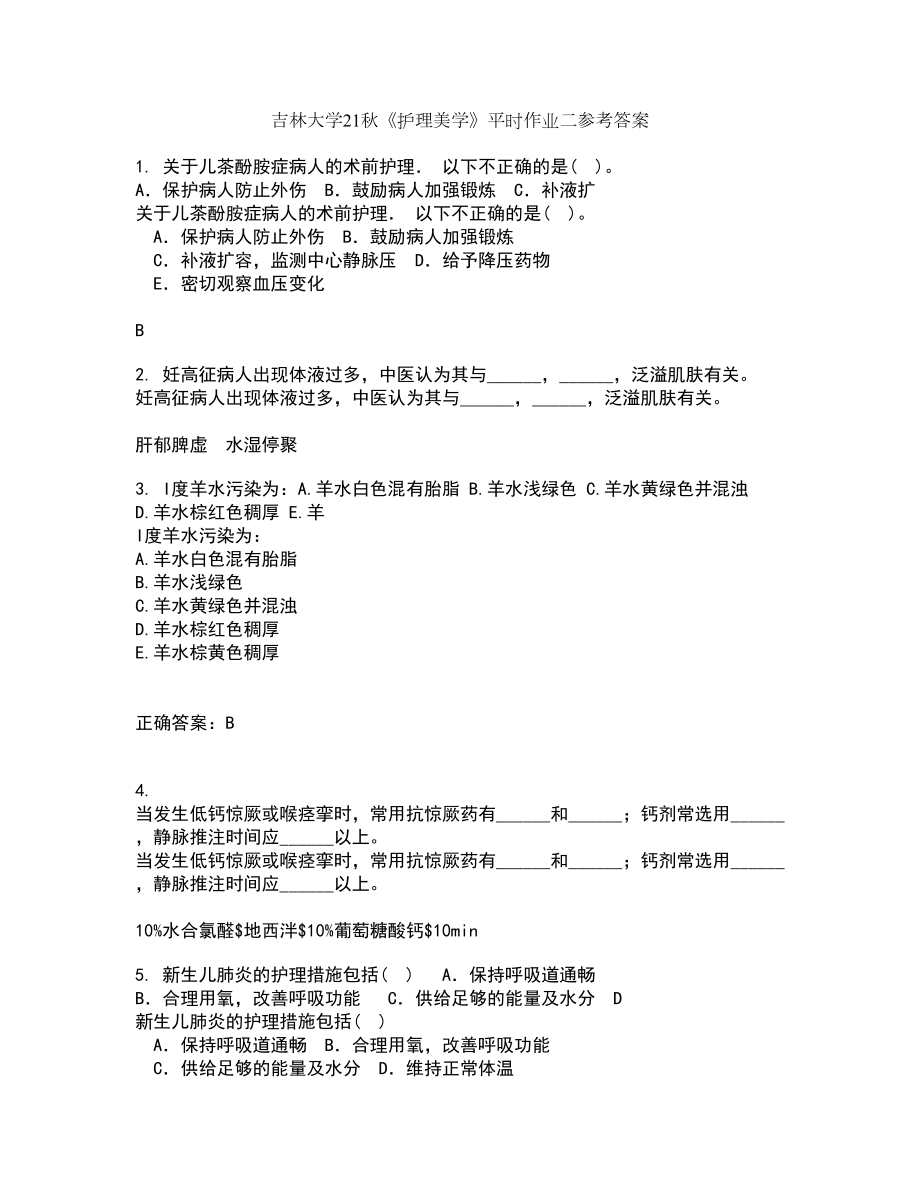 吉林大学21秋《护理美学》平时作业二参考答案

1. 关于儿茶酚胺症病人的术前护理． 以下不正确的是（ ）。
A．保护病人防止外伤 B．鼓励病人加强锻炼 C．补液扩
关于儿茶酚胺症病人的术前护理． 以下不正确的是（ ）。
A．保护病人防止外伤 B．鼓励病人加强锻炼
C．补液扩容，监测中心静脉压 D．给予降压药物
E．密切观察血压变化

B

2. 妊高征病人出现体液过多，中医认为其与______，______，泛溢肌肤有关。
妊高征病人出现体液过多，中医认为其与______，______，泛溢肌肤有关。

肝郁脾虚 水湿停聚

3. I度羊水污染为：A.羊水白色混有胎脂 B.羊水浅绿色 C.羊水黄绿色并混浊 D.羊水棕红色稠厚 E.羊
I度羊水污染为：
A.羊水白色混有胎脂
B.羊水浅绿色
C.羊水黄绿色并混浊
D.羊水棕红色稠厚
E.羊水棕黄色稠厚

正确答案：B

4.
当发生低钙惊厥或喉痉挛时，常用抗惊厥药有______和______；钙剂常选用______，静脉推注时间应______以上。
当发生低钙惊厥或喉痉挛时，常用抗惊厥药有______和______；钙剂常选用______，静脉推注时间应______以上。

10%水合氯醛\$地西泮\$10%葡萄糖酸钙\$10min

5. 新生儿肺炎的护理措施包括（ ） A．保持呼吸道通畅 B．合理用氧，改善呼吸功能 C．供给足够的能量及水分 D
新生儿肺炎的护理措施包括（ ）
A．保持呼吸道通畅 B．合理用氧，改善呼吸功能
C．供给足够的能量及水分 D．维持正常体温